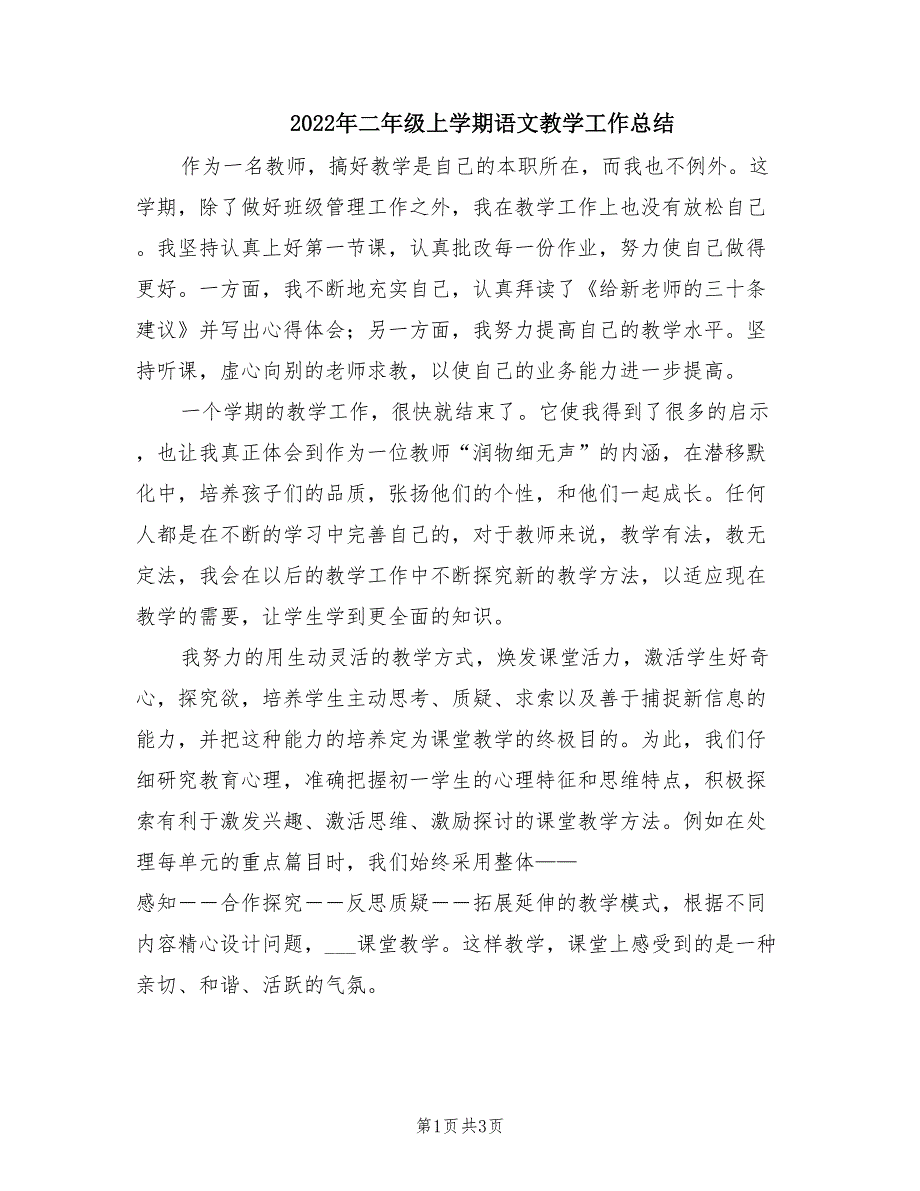 2022年二年级上学期语文教学工作总结

作为一名教师，搞好教学是自己的本职所在，而我也不例外。这学期，除了做好班级管理工作之外，我在教学工作上也没有放松自己。我坚持认真上好第一节课，认真批改每一份作业，努力使自己做得更好。一方面，我不断地充实自己，认真拜读了《给新老师的三十条建议》并写出心得体会；另一方面，我努力提高自己的教学水平。坚持听课，虚心向别的老师求教，以使自己的业务能力进一步提高。

一个学期的教学工作，很快就结束了。它使我得到了很多的启示，也让我真正体会到作为一位教师“润物细无声”的内涵，在潜移默化中，培养孩子们的品质，张扬他们的个性，和他们一起成长。任何人都是在不断的学习中完善自己的，对于教师来说，教学有法，教无定法，我会在以后的教学工作中不断探究新的教学方法，以适应现在教学的需要，让学生学到更全面的知识。

我努力的用生动灵活的教学方式，焕发课堂活力，激活学生好奇心，探究欲，培养学生主动思考、质疑、求索以及善于捕捉新信息的能力，并把这种能力的培养定为课堂教学的终极目的。为此，我们仔细研究教育心理，准确把握初一学生的心理特征和思维特点，积极探索有利于激发兴趣、激活思维、激励探讨的课堂教学方法。例如在处理每单元的重点篇目时，我们始终采用整体——感知——合作探究——反思质疑——拓展延伸的教学模式，根据不同内容精心设计问题，___课堂教学。这样教学，课堂上感受到的是一种亲切、和谐、活跃的气氛。

第1页 共3页